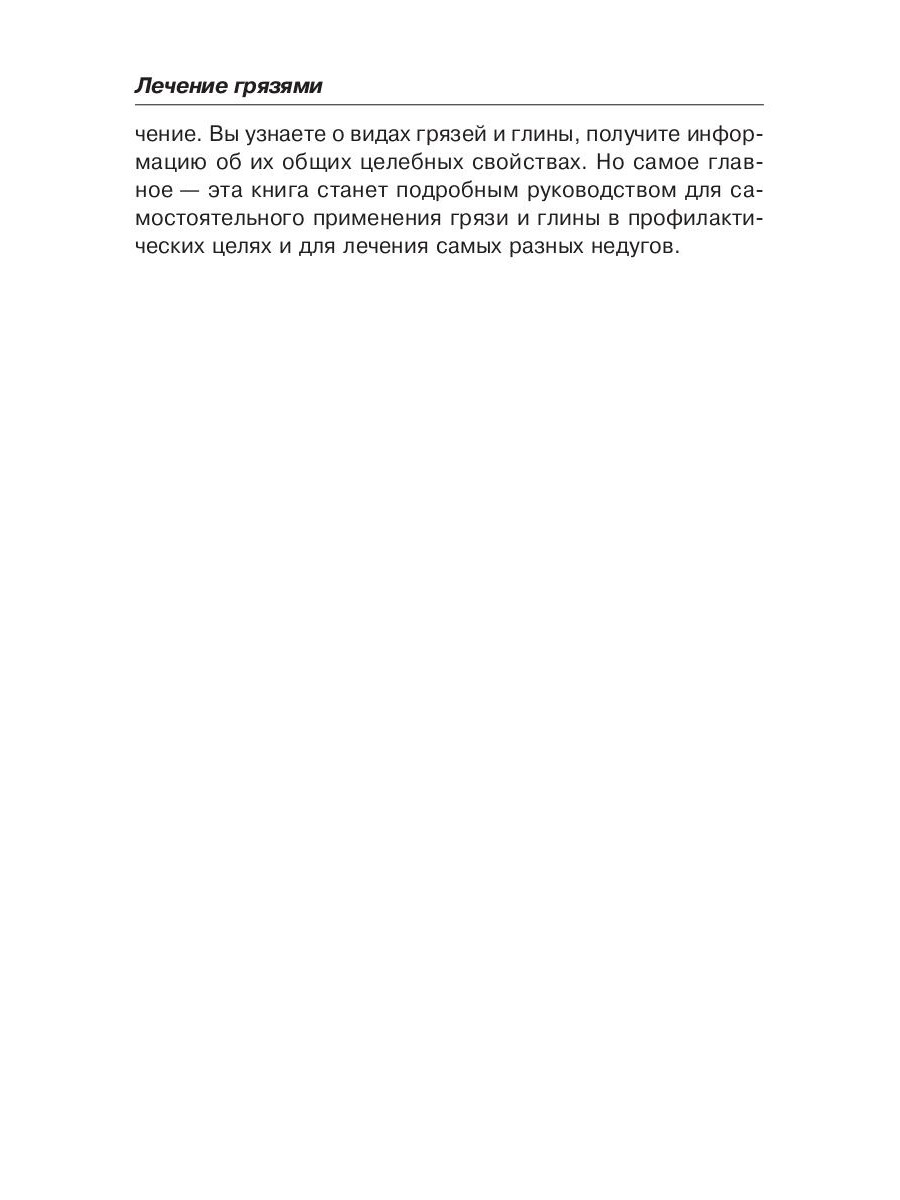 Лечение грязями

чение. Вы узнаете о видах грязей и глины, получите информацию об их общих целебных свойствах. Но самое главное — эта книга станет подробным руководством для самостоятельного применения грязи и глины в профилактических целях и для лечения самых разных недугов.